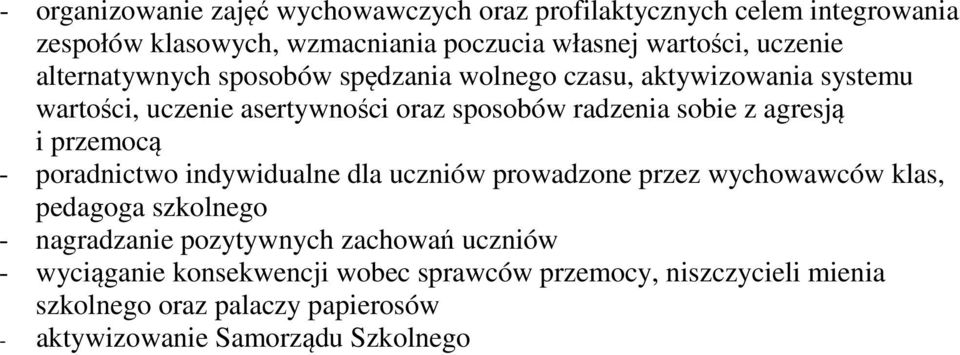 - organizowanie zajęć wychowawczych oraz profilaktycznych celem integrowania zespołów klasowych, wzmacniania poczucia własnej wartości, uczenie alternatywnych sposobów spędzania wolnego czasu, aktywizowania systemu wartości, uczenie asertywności oraz sposobów radzenia sobie z agresją i przemocą
- poradnictwo indywidualne dla uczniów prowadzone przez wychowawców klas, pedagoga szkolnego
- nagradzanie pozytywnych zachowań uczniów
- wyciąganie konsekwencji wobec sprawców przemocy, niszczycieli mienia szkolnego oraz palaczy papierosów
- aktywizowanie Samorządu Szkolnego